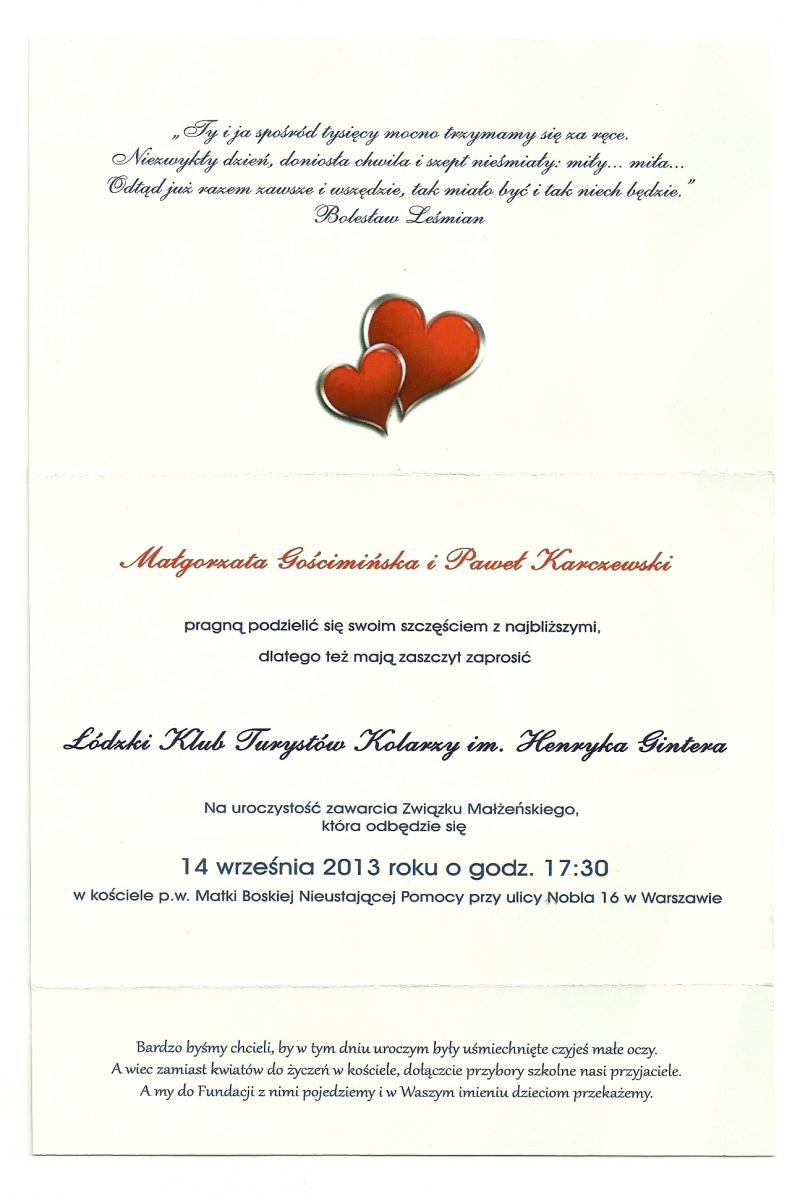 „Ty i ja spośród tysięcy mocno trzymamy się za ręce. Niezwykły dzień, doniosła chwila i szept nieśmiały: miły... miła... Odtąd już razem zawsze i wszędzie, tak miało być i tak niech będzie."
Bolesław Leśmian

Małgorzata Gościmińska i Paweł Karczewski

pragną podzielić się swoim szczęściem z najbliższymi,

dlatego też mają zaszczyt zaprosić

Łódzki Klub Turystów Kolarzy im. Henryka Gintera

Na uroczystość zawarcia Związku Małżeńskiego, która odbędzie się

14 września 2013 roku o godz. 17:30

w kościele p.w. Matki Boskiej Nieustającej Pomocy przy ulicy Nobla 16 w Warszawie

Bardzo byśmy chcieli, by w tym dniu uroczym były uśmiechnięte czyjeś małe oczy. A wiec zamiast kwiatów do życzeń w kościele, dołączcie przybory szkolne nasi przyjaciele. A my do Fundacji z nimi pojedziemy i w Waszym imieniu dzieciom przekażemy.